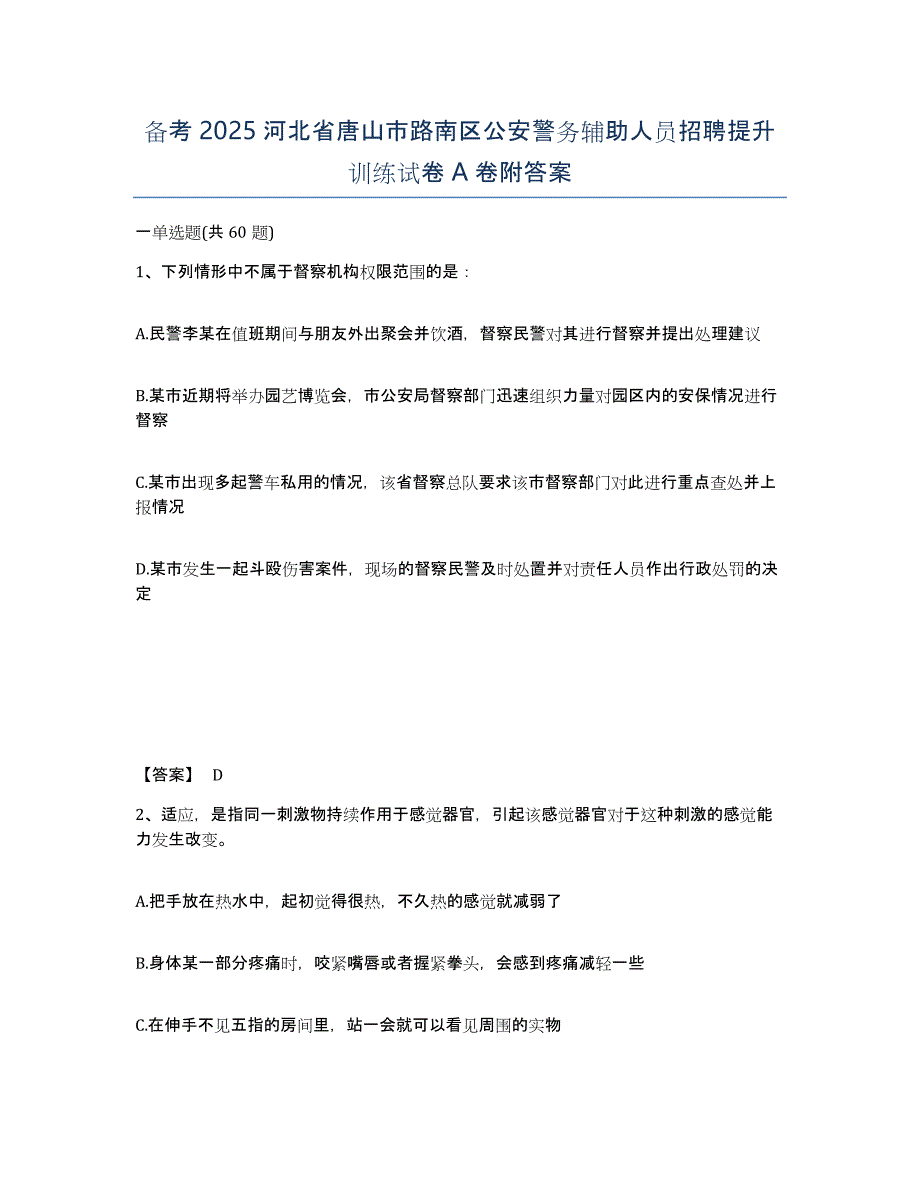 备考 2025 河北省唐山市路南区公安警务辅助人员招聘提升训练试卷 A 卷附答案

一单选题(共 60 题)

1、下列情形中不属于督察机构权限范围的是：

A.民警李某在值班期间与朋友外出聚会并饮酒，督察民警对其进行督察并提出处理建议

B.某市近期将举办园艺博览会，市公安局督察部门迅速组织力量对园区内的安保情况进行督察

C.某市出现多起警车私用的情况，该省督察总队要求该市督察部门对此进行重点查处并上报情况

D.某市发生一起斗殴伤害案件，现场的督察民警及时处置并对责任人员作出行政处罚的决定

【答案】 D

2、适应，是指同一刺激物持续作用于感觉器官，引起该感觉器官对于这种刺激的感觉能力发生改变。

A.把手放在热水中，起初觉得很热，不久热的感觉就减弱了

B.身体某一部分疼痛时，咬紧嘴唇或者握紧拳头，会感到疼痛减轻一些

C.在伸手不见五指的房间里，站一会就可以看见周围的实物